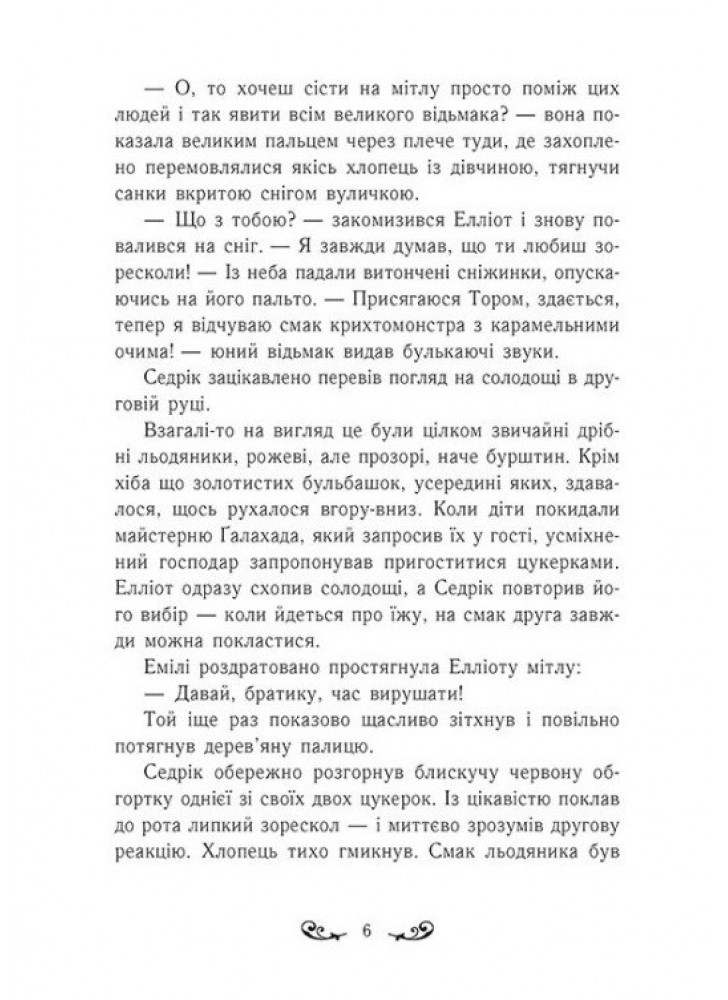 — О, то хочеш сісти на мітлу просто поміж цих людей і так явити всім великого відьмака? — вона показала великим пальцем через плече туди, де захоплено перемовлялися якісь хлопець із дівчиною, тягнучи санки вкритою снігом вуличкою.

— Що з тобою? — закомизився Елліот і знову повалився на сніг. — Я завжди думав, що ти любиш зоресколи! — Із неба падали витончені сніжинки, опускаючись на його пальто. — Присягаюся Тором, здається, тепер я відчуваю смак крихтомонстра з карамельними очима! — юний відьмак видав булькаючі звуки.

Седрік зацікавлено перевів погляд на солодощі в друговій руці.

Взагалі-то на вигляд це були цілком звичайні дрібні льодяники, рожеві, але прозорі, наче бурштин. Крім хіба що золотистих бульбашок, усередині яких, здавалося, щось рухалося вгору-вниз. Коли діти покидали майстерню Ґалахада, який запросив їх у гості, усміхнений господар запропонував пригоститися цукерками. Елліот одразу схопив солодощі, а Седрік повторив його вибір — коли йдеться про їжу, на смак друга завжди можна покластися.

Емілі роздратовано простягнула Елліоту мітлу:

— Давай, братику, час вирушати!

Той іще раз показово щасливо зітхнув і повільно потягнув дерев'яну палицю.

Седрік обережно розгорнув блискучу червону обгортку однієї зі своїх двох цукерок. Із цікавістю поклав до рота липкий зорескол — і миттєво зрозумів другову реакцію. Хлопець тихо гмикнув. Смак льодяника був

6